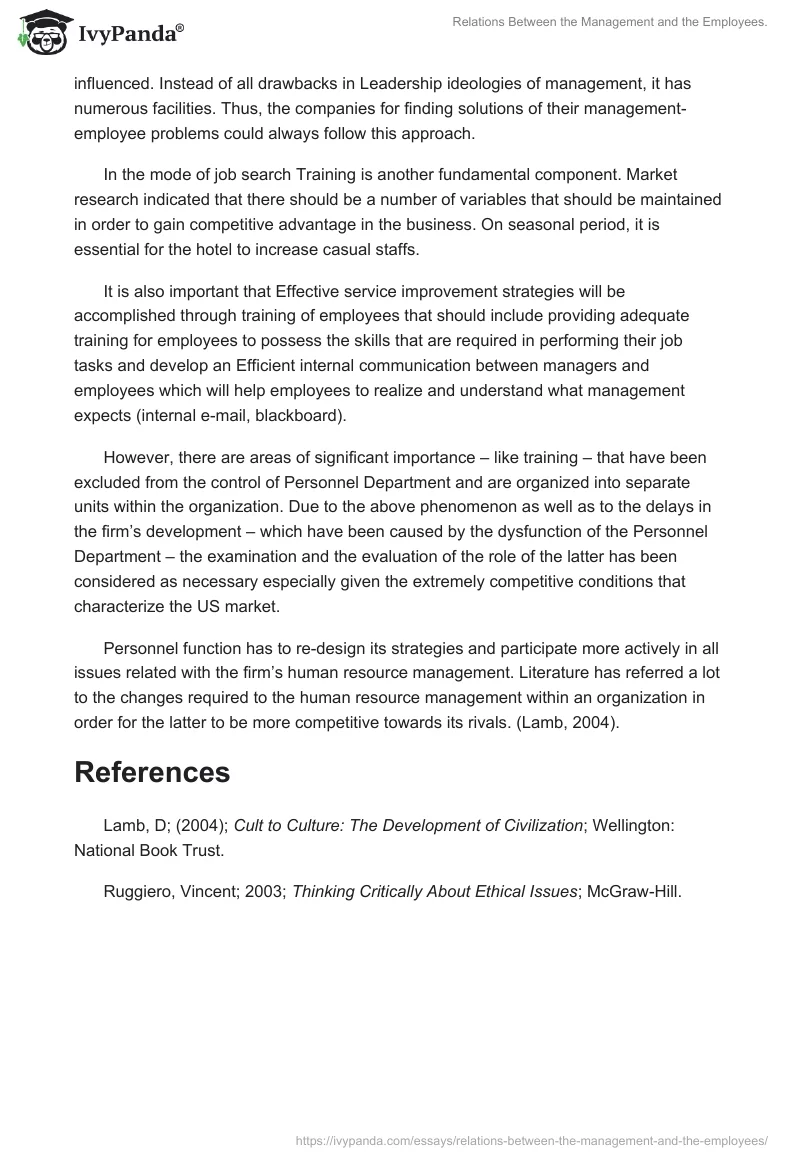 IvyPanda®

Relations Between the Management and the Employees.

influenced. Instead of all drawbacks in Leadership ideologies of management, it has numerous facilities. Thus, the companies for finding solutions of their management-employee problems could always follow this approach.

In the mode of job search Training is another fundamental component. Market research indicated that there should be a number of variables that should be maintained in order to gain competitive advantage in the business. On seasonal period, it is essential for the hotel to increase casual staffs.

It is also important that Effective service improvement strategies will be accomplished through training of employees that should include providing adequate training for employees to possess the skills that are required in performing their job tasks and develop an Efficient internal communication between managers and employees which will help employees to realize and understand what management expects (internal e-mail, blackboard).

However, there are areas of significant importance – like training – that have been excluded from the control of Personnel Department and are organized into separate units within the organization. Due to the above phenomenon as well as to the delays in the firm's development – which have been caused by the dysfunction of the Personnel Department – the examination and the evaluation of the role of the latter has been considered as necessary especially given the extremely competitive conditions that characterize the US market.

Personnel function has to re-design its strategies and participate more actively in all issues related with the firm's human resource management. Literature has referred a lot to the changes required to the human resource management within an organization in order for the latter to be more competitive towards its rivals. (Lamb, 2004).

References

Lamb, D; (2004); Cult to Culture: The Development of Civilization; Wellington: National Book Trust.

Ruggiero, Vincent; 2003; Thinking Critically About Ethical Issues; McGraw-Hill.

https://ivypanda.com/essays/relations-between-the-management-and-the-employees/